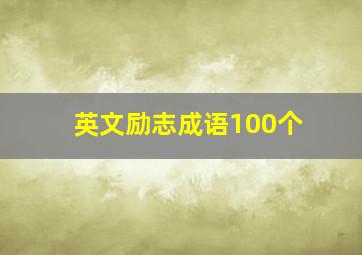 英文励志成语100个